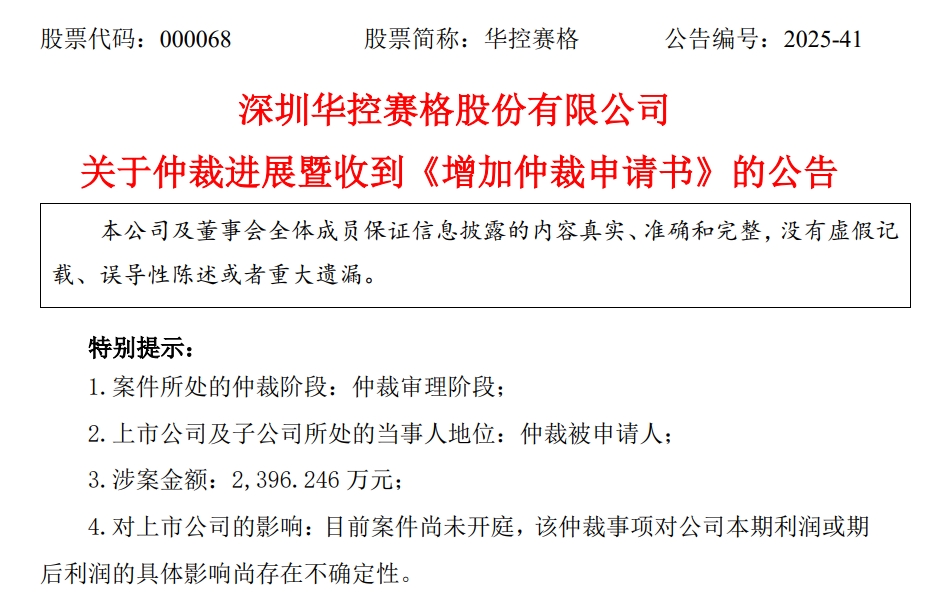 股票代码：000068　　　　股票简称：华控赛格　　　　公告编号：2025-41

深圳华控赛格股份有限公司
关于仲裁进展暨收到《增加仲裁申请书》的公告

本公司及董事会全体成员保证信息披露的内容真实、准确和完整，没有虚假记载、误导性陈述或者重大遗漏。

特别提示：

1. 案件所处的仲裁阶段：仲裁审理阶段；

2. 上市公司及子公司所处的当事人地位：仲裁被申请人；

3. 涉案金额：2,396.246 万元；

4. 对上市公司的影响：目前案件尚未开庭，该仲裁事项对公司本期利润或期后利润的具体影响尚存在不确定性。